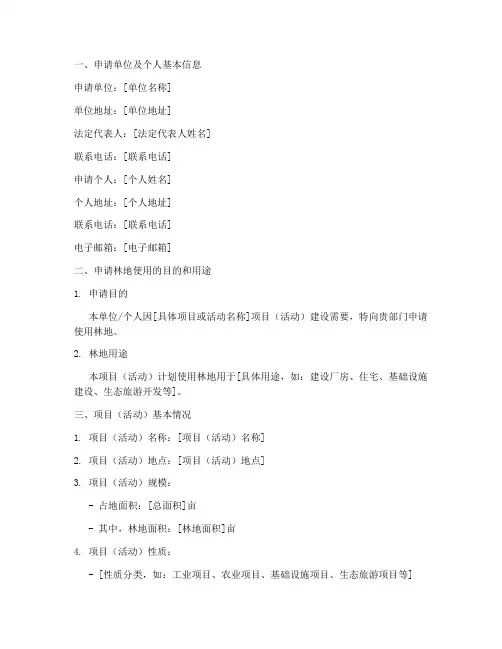 一、申请单位及个人基本信息

申请单位：[单位名称]

单位地址：[单位地址]

法定代表人：[法定代表人姓名]

联系电话：[联系电话]

申请个人：[个人姓名]

个人地址：[个人地址]

联系电话：[联系电话]

电子邮箱：[电子邮箱]

二、申请林地使用的目的和用途

1. 申请目的

本单位/个人因[具体项目或活动名称]项目（活动）建设需要，特向贵部门申请使用林地。

2. 林地用途

本项目（活动）计划使用林地用于[具体用途，如：建设厂房、住宅、基础设施建设、生态旅游开发等]。

三、项目（活动）基本情况

1. 项目（活动）名称：[项目（活动）名称]

2. 项目（活动）地点：[项目（活动）地点]

3. 项目（活动）规模：

- 占地面积：[总面积]亩

- 其中，林地面积：[林地面积]亩

4. 项目（活动）性质：

- [性质分类，如：工业项目、农业项目、基础设施项目、生态旅游项目等]